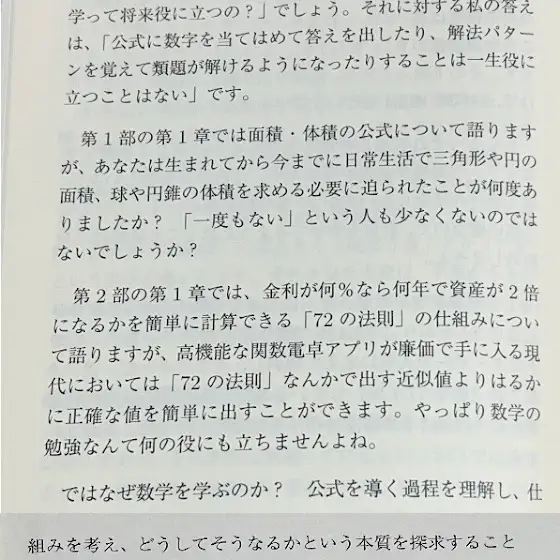 学って将来役に立つの？」でしょう。それに対する私の答えは、「公式に数字を当てはめて答えを出したり、解法パターンを覚えて類題が解けるようになったりすることは一生役に立つことはない」です。

第１部の第１章では面積・体積の公式について語りますが、あなたは生まれてから今までに日常生活で三角形や円の面積、球や円錐の体積を求める必要に迫られたことが何度ありましたか？「一度もない」という人も少なくないのではないでしょうか？

第２部の第１章では、金利が何％なら何年で資産が２倍になるかを簡単に計算できる「72の法則」の仕組みについて語りますが、高機能な関数電卓アプリが廉価で手に入る現代においては「72の法則」なんかで出す近似値よりはるかに正確な値を簡単に出すことができます。やっぱり数学の勉強なんて何の役にも立ちませんよね。

ではなぜ数学を学ぶのか？　公式を導く過程を理解し、仕組みを考え、どうしてそうなるかという本質を探求すること